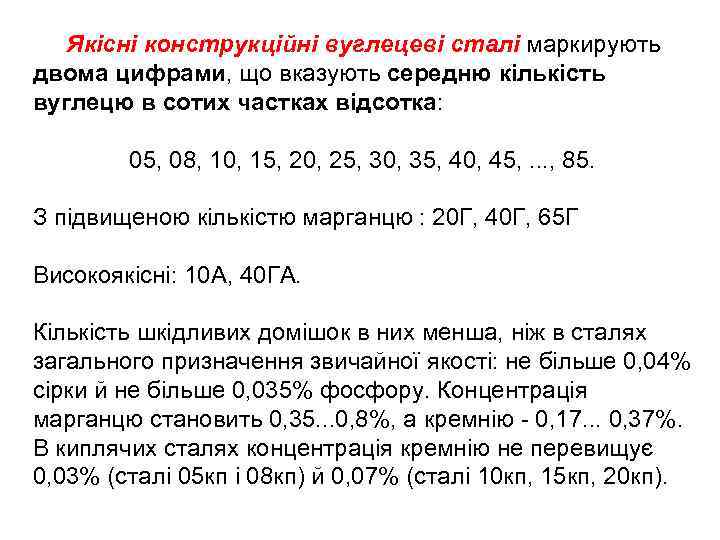 Якісні конструкційні вуглецеві сталі маркирують двома цифрами, що вказують середню кількість вуглецю в сотих частках відсотка:

05, 08, 10, 15, 20, 25, 30, 35, 40, 45, ..., 85.

З підвищеною кількістю марганцю : 20Г, 40Г, 65Г

Високоякісні: 10А, 40ГА.

Кількість шкідливих домішок в них менша, ніж в сталях загального призначення звичайної якості: не більше 0,04% сірки й не більше 0,035% фосфору. Концентрація марганцю становить 0,35...0,8%, а кремнію - 0,17... 0,37%. В киплячих сталях концентрація кремнію не перевищує 0,03% (сталі 05кп і 08кп) й 0,07% (сталі 10кп, 15кп, 20кп).